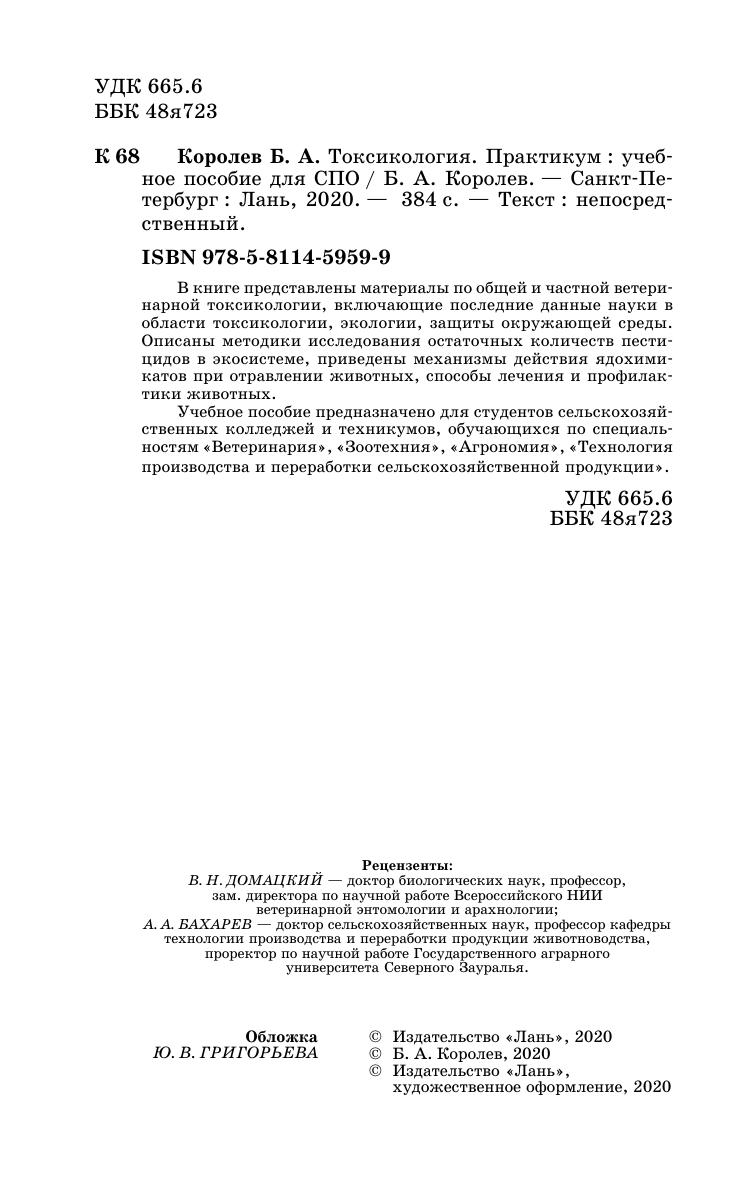 УДК 665.6
ББК 48я723

К 68 Королев Б. А. Токсикология. Практикум : учебное пособие для СПО / Б. А. Королев. — Санкт-Петербург : Лань, 2020. — 384 с. — Текст : непосредственный.

ISBN 978-5-8114-5959-9

В книге представлены материалы по общей и частной ветеринарной токсикологии, включающие последние данные науки в области токсикологии, экологии, защиты окружающей среды. Описаны методики исследования остаточных количеств пестицидов в экосистеме, приведены механизмы действия ядохимикатов при отравлении животных, способы лечения и профилактики животных.

Учебное пособие предназначено для студентов сельскохозяйственных колледжей и техникумов, обучающихся по специальностям «Ветеринария», «Зоотехния», «Агрономия», «Технология производства и переработки сельскохозяйственной продукции».

УДК 665.6
ББК 48я723

Рецензенты:
В. Н. ДОМАЦКИЙ — доктор биологических наук, профессор, зам. директора по научной работе Всероссийского НИИ ветеринарной энтомологии и арахнологии;
А. А. БАХАРЕВ — доктор сельскохозяйственных наук, профессор кафедры технологии производства и переработки продукции животноводства, проректор по научной работе Государственного аграрного университета Северного Зауралья.

Обложка
Ю. В. ГРИГОРЬЕВА

© Издательство «Лань», 2020
© Б. А. Королев, 2020
© Издательство «Лань», художественное оформление, 2020